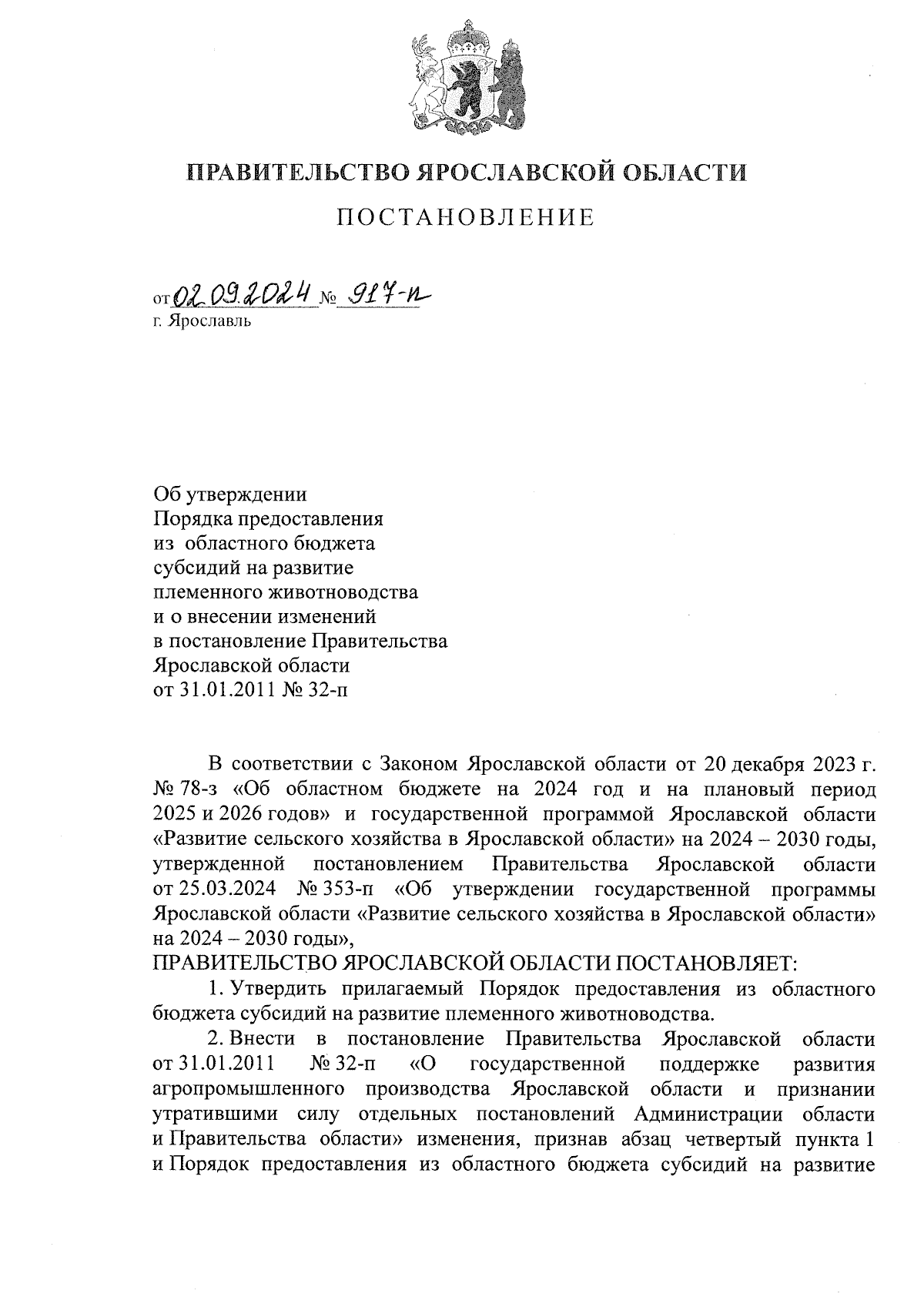 ПРАВИТЕЛЬСТВО ЯРОСЛАВСКОЙ ОБЛАСТИ

ПОСТАНОВЛЕНИЕ

от 02.09.2024 № 917-п
г. Ярославль

Об утверждении
Порядка предоставления
из областного бюджета
субсидий на развитие
племенного животноводства
и о внесении изменений
в постановление Правительства
Ярославской области
от 31.01.2011 № 32-п

В соответствии с Законом Ярославской области от 20 декабря 2023 г. № 78-з «Об областном бюджете на 2024 год и на плановый период 2025 и 2026 годов» и государственной программой Ярославской области «Развитие сельского хозяйства в Ярославской области» на 2024 – 2030 годы, утвержденной постановлением Правительства Ярославской области от 25.03.2024 № 353-п «Об утверждении государственной программы Ярославской области «Развитие сельского хозяйства в Ярославской области» на 2024 – 2030 годы»,
ПРАВИТЕЛЬСТВО ЯРОСЛАВСКОЙ ОБЛАСТИ ПОСТАНОВЛЯЕТ:

1. Утвердить прилагаемый Порядок предоставления из областного бюджета субсидий на развитие племенного животноводства.

2. Внести в постановление Правительства Ярославской области от 31.01.2011 № 32-п «О государственной поддержке развития агропромышленного производства Ярославской области и признании утратившими силу отдельных постановлений Администрации области и Правительства области» изменения, признав абзац четвертый пункта 1 и Порядок предоставления из областного бюджета субсидий на развитие